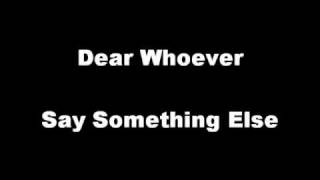 Dear Whoever

Say Something Else